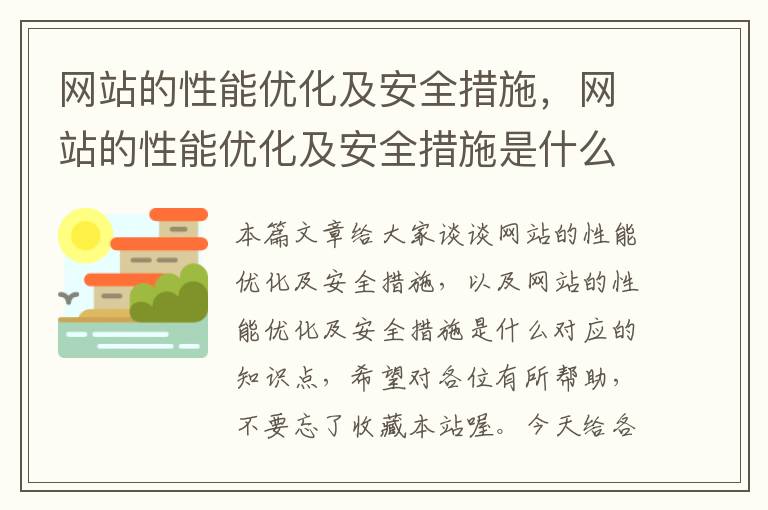 网站的性能优化及安全措施，网站的性能优化及安全措施是什么

本篇文章给大家谈谈网站的性能优化及安全措施，以及网站的性能优化及安全措施是什么对应的知识点，希望对各位有所帮助，不要忘了收藏本站喔。今天给各